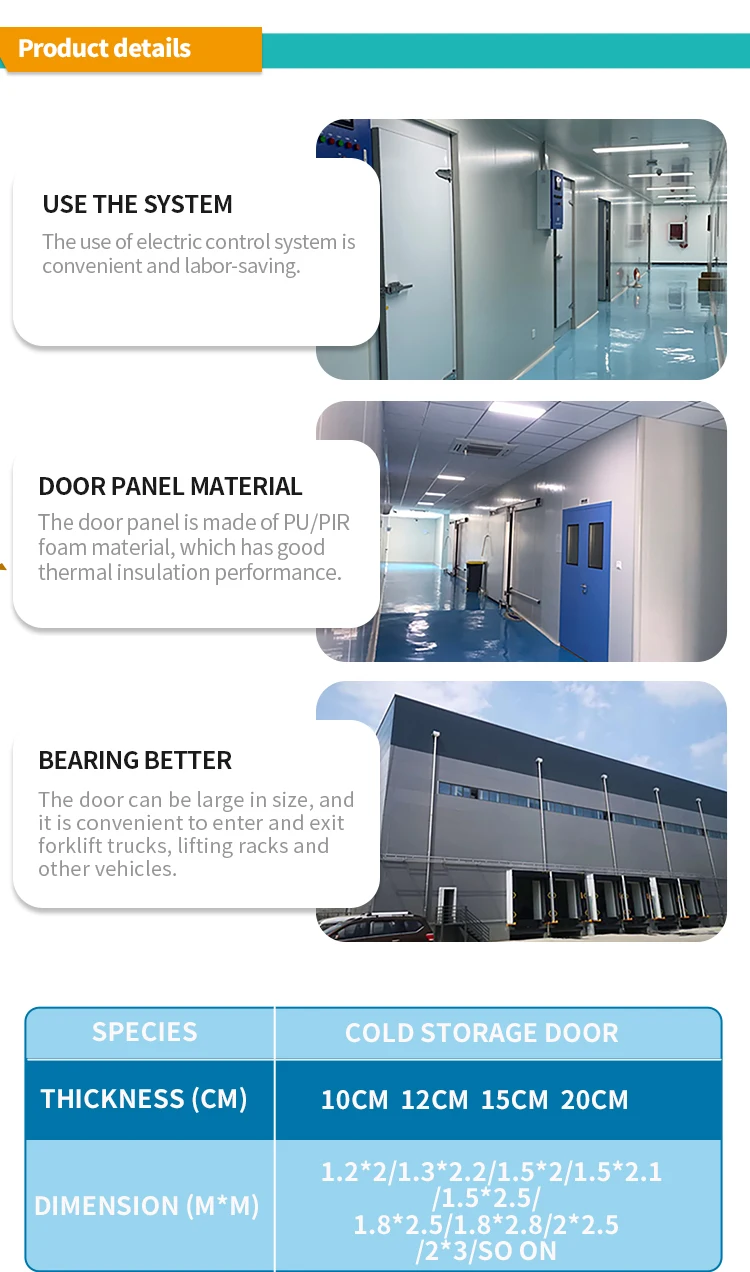 Product details

USE THE SYSTEM
The use of electric control system is convenient and labor-saving.

DOOR PANEL MATERIAL
The door panel is made of PU/PIR foam material, which has good thermal insulation performance.

BEARING BETTER
The door can be large in size, and it is convenient to enter and exit forklift trucks, lifting racks and other vehicles.

| SPECIES | COLD STORAGE DOOR |
|---|---|
| THICKNESS (CM) | 10CM 12CM 15CM 20CM |
| DIMENSION (M*M) | 1.2*2/1.3*2.2/1.5*2/1.5*2.1 /1.5*2.5/ 1.8*2.5/1.8*2.8/2*2.5 /2*3/SO ON |